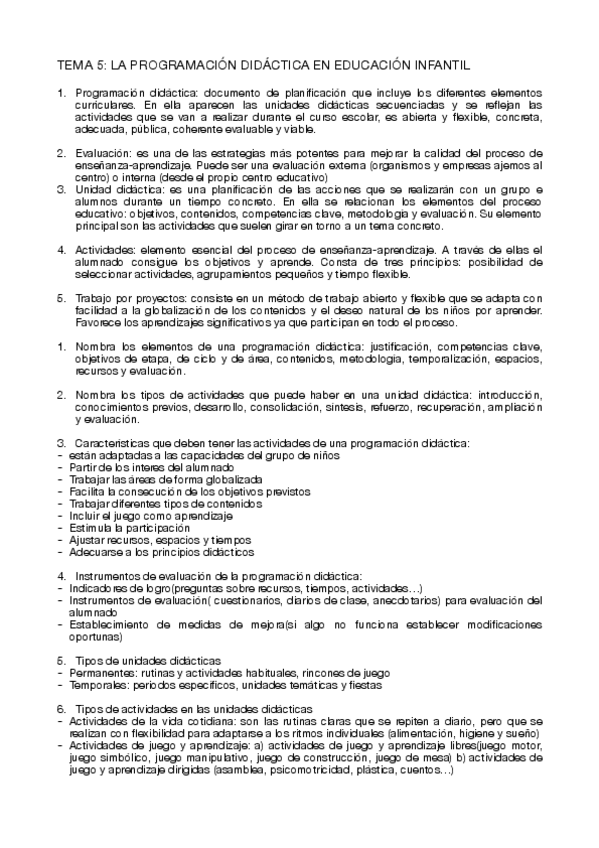 TEMA 5: LA PROGRAMACIÓN DIDÁCTICA EN EDUCACIÓN INFANTIL

1. Programación didáctica: documento de planificación que incluye los diferentes elementos curriculares. En ella aparecen las unidades didácticas secuenciadas y se reflejan las actividades que se van a realizar durante el curso escolar, es abierta y flexible, concreta, adecuada, pública, coherente evaluable y viable.

2. Evaluación: es una de las estrategias más potentes para mejorar la calidad del proceso de enseñanza-aprendizaje. Puede ser una evaluación externa (organismos y empresas ajenos al centro) o interna (desde el propio centro educativo)
3. Unidad didáctica: es una planificación de las acciones que se realizarán con un grupo e alumnos durante un tiempo concreto. En ella se relacionan los elementos del proceso educativo: objetivos, contenidos, competencias clave, metodología y evaluación. Su elemento principal son las actividades que suelen girar en torno a un tema concreto.

4. Actividades: elemento esencial del proceso de enseñanza-aprendizaje. A través de ellas el alumnado consigue los objetivos y aprende. Consta de tres principios: posibilidad de seleccionar actividades, agrupamientos pequeños y tiempo flexible.

5. Trabajo por proyectos: consiste en un método de trabajo abierto y flexible que se adapta con facilidad a la globalización de los contenidos y el deseo natural de los niños por aprender. Favorece los aprendizajes significativos ya que participan en todo el proceso.

1. Nombra los elementos de una programación didáctica: justificación, competencias clave, objetivos de etapa, de ciclo y de área, contenidos, metodología, temporalización, espacios, recursos y evaluación.

2. Nombra los tipos de actividades que puede haber en una unidad didáctica: introducción, conocimientos previos, desarrollo, consolidación, síntesis, refuerzo, recuperación, ampliación y evaluación.

3. Características que deben tener las actividades de una programación didáctica:
- están adaptadas a las capacidades del grupo de niños
- Partir de los interes del alumnado
- Trabajar las áreas de forma globalizada
- Facilita la consecución de los objetivos previstos
- Trabajar diferentes tipos de contenidos
- Incluir el juego como aprendizaje
- Estimula la participación
- Ajustar recursos, espacios y tiempos
- Adecuarse a los principios didácticos

4. Instrumentos de evaluación de la programación didáctica:
- Indicadores de logro(preguntas sobre recursos, tiempos, actividades…)
- Instrumentos de evaluación( cuestionarios, diarios de clase, anecdotarios) para evaluación del alumnado
- Establecimiento de medidas de mejora(si algo no funciona establecer modificaciones oportunas)

5. Tipos de unidades didácticas
- Permanentes: rutinas y actividades habituales, rincones de juego
- Temporales: periodos específicos, unidades temáticas y fiestas

6. Tipos de actividades en las unidades didácticas
- Actividades de la vida cotidiana: son las rutinas claras que se repiten a diario, pero que se realizan con flexibilidad para adaptarse a los ritmos individuales (alimentación, higiene y sueño)
- Actividades de juego y aprendizaje: a) actividades de juego y aprendizaje libres(juego motor, juego simbólico, juego manipulativo, juego de construcción, juego de mesa) b) actividades de juego y aprendizaje dirigidas (asamblea, psicomotricidad, plástica, cuentos…)